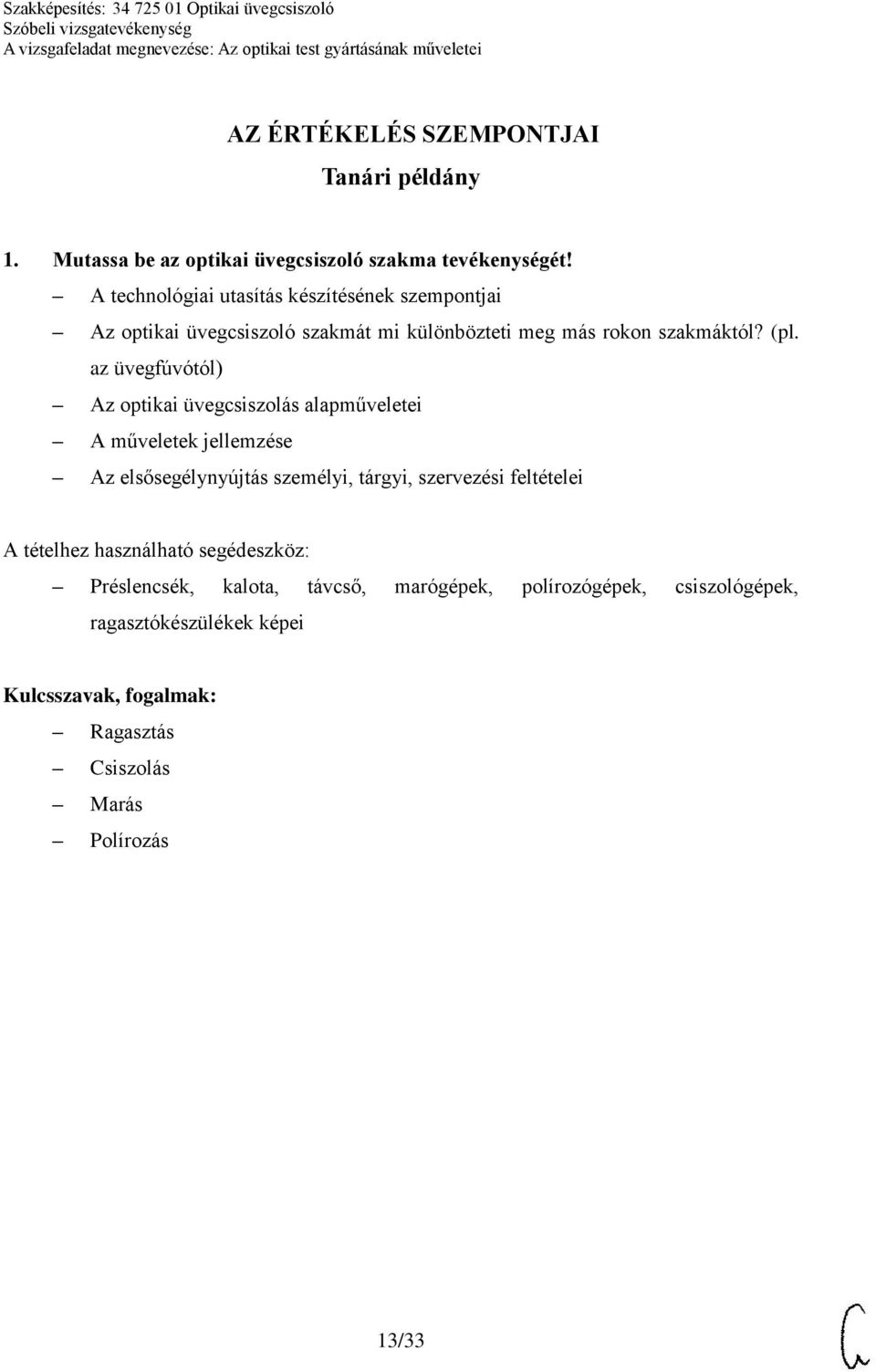 Szakképesítés: 34 725 01 Optikai üvegcsiszoló
Szóbeli vizsgatevékenység
A vizsgafeladat megnevezése: Az optikai test gyártásának műveletei

AZ ÉRTÉKELÉS SZEMPONTJAI
Tanári példány

1. Mutassa be az optikai üvegcsiszoló szakma tevékenységét!

– A technológiai utasítás készítésének szempontjai
– Az optikai üvegcsiszoló szakmát mi különbözteti meg más rokon szakmáktól? (pl. az üvegfúvótól)
– Az optikai üvegcsiszolás alapműveletei
– A műveletek jellemzése
– Az elsősegélynyújtás személyi, tárgyi, szervezési feltételei

A tételhez használható segédeszköz:
– Préslencsék, kalota, távcső, marógépek, polírozógépek, csiszológépek, ragasztókészülékek képei

Kulcsszavak, fogalmak:
– Ragasztás
– Csiszolás
– Marás
– Polírozás

13/33